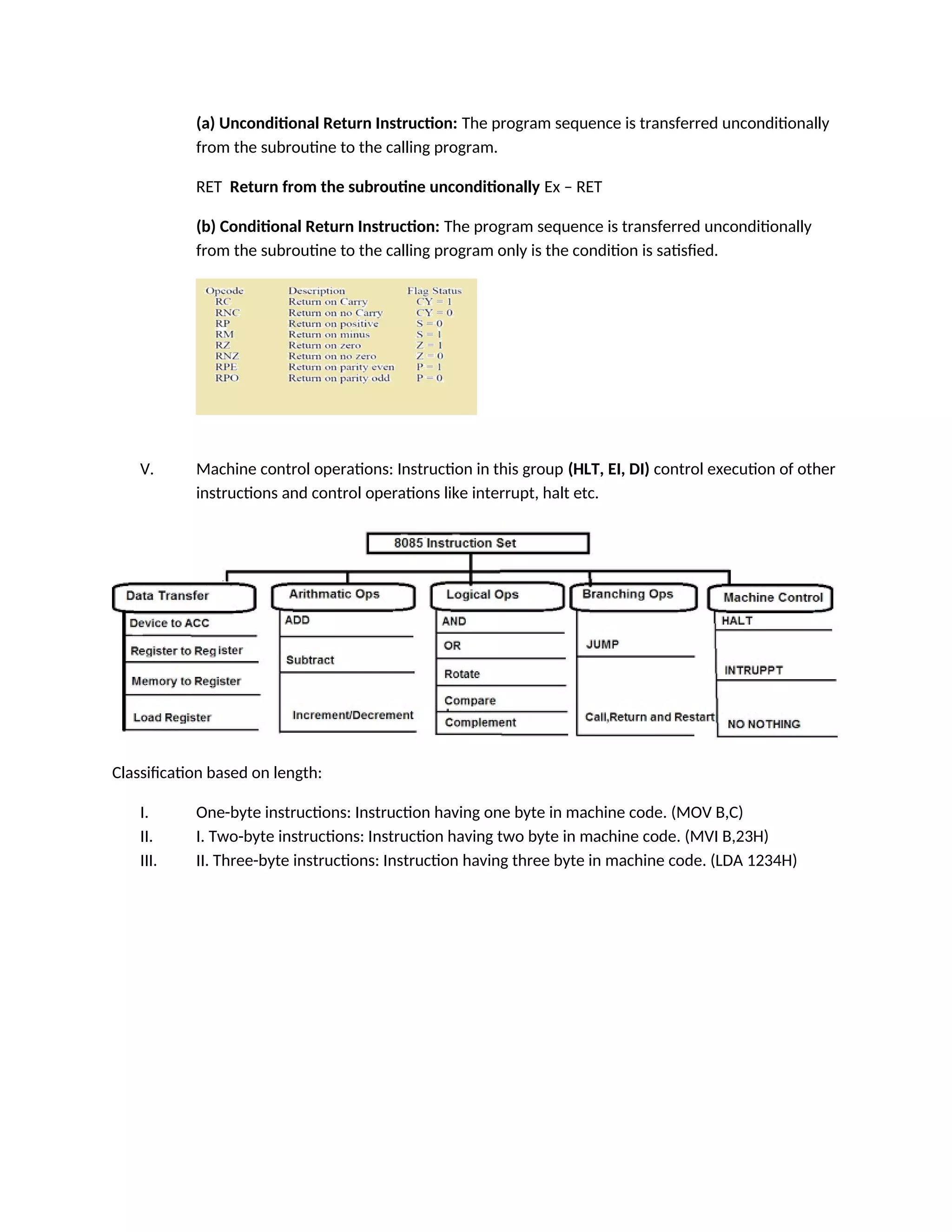 (a) Unconditional Return Instruction: The program sequence is transferred unconditionally from the subroutine to the calling program.

RET Return from the subroutine unconditionally Ex – RET

(b) Conditional Return Instruction: The program sequence is transferred unconditionally from the subroutine to the calling program only is the condition is satisfied.

| Opcode | Description | Flag Status |
|---|---|---|
| RC | Return on Carry | CY = 1 |
| RNC | Return on no Carry | CY = 0 |
| RP | Return on positive | S = 0 |
| RM | Return on minus | S = 1 |
| RZ | Return on zero | Z = 1 |
| RNZ | Return on no zero | Z = 0 |
| RPE | Return on parity even | P = 1 |
| RPO | Return on parity odd | P = 0 |

V. Machine control operations: Instruction in this group (HLT, EI, DI) control execution of other instructions and control operations like interrupt, halt etc.

8085 Instruction Set

Data Transfer
Device to ACC
Register to Register
Memory to Register
Load Register

Arithmatic Ops
ADD
Subtract
Increment/Decrement

Logical Ops
AND
OR
Rotate
Compare
Complement

Branching Ops
JUMP
Call,Return and Restart

Machine Control
HALT
INTRUPPT
NO NOTHING

Classification based on length:

I. One-byte instructions: Instruction having one byte in machine code. (MOV B,C)
II. I. Two-byte instructions: Instruction having two byte in machine code. (MVI B,23H)
III. II. Three-byte instructions: Instruction having three byte in machine code. (LDA 1234H)